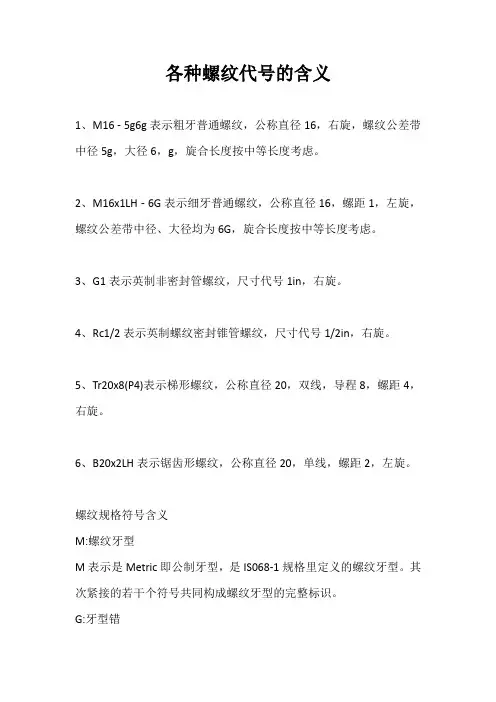 各种螺纹代号的含义

1、M16 - 5g6g 表示粗牙普通螺纹，公称直径 16，右旋，螺纹公差带中径 5g，大径 6，g，旋合长度按中等长度考虑。

2、M16x1LH - 6G 表示细牙普通螺纹，公称直径 16，螺距 1，左旋，螺纹公差带中径、大径均为 6G，旋合长度按中等长度考虑。

3、G1 表示英制非密封管螺纹，尺寸代号 1in，右旋。

4、Rc1/2 表示英制螺纹密封锥管螺纹，尺寸代号 1/2in，右旋。

5、Tr20x8(P4)表示梯形螺纹，公称直径 20，双线，导程 8，螺距 4，右旋。

6、B20x2LH 表示锯齿形螺纹，公称直径 20，单线，螺距 2，左旋。

螺纹规格符号含义

M:螺纹牙型

M 表示是 Metric 即公制牙型，是 IS068-1 规格里定义的螺纹牙型。其次紧接的若干个符号共同构成螺纹牙型的完整标识。

G:牙型错